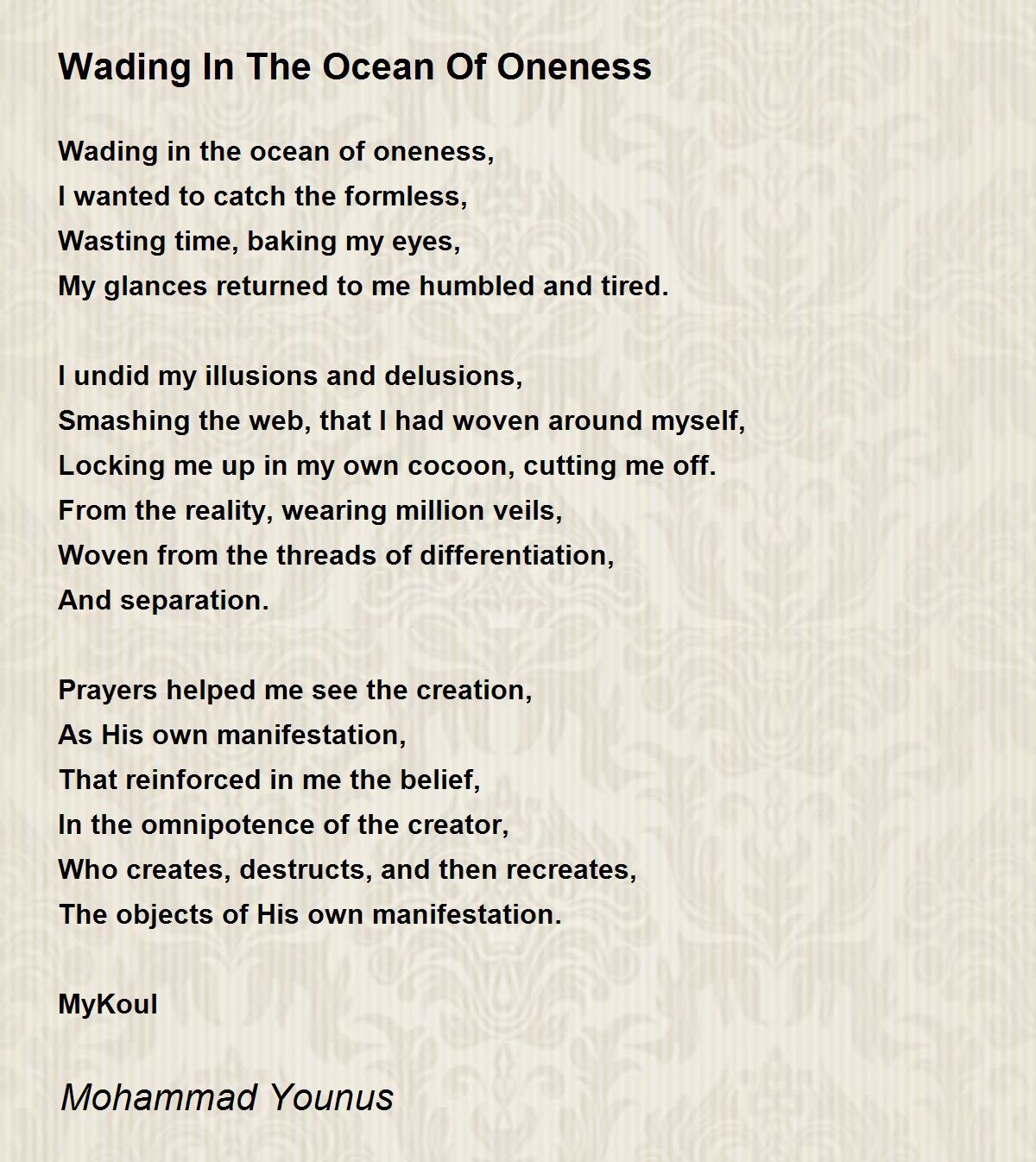 Wading In The Ocean Of Oneness

Wading in the ocean of oneness,
I wanted to catch the formless,
Wasting time, baking my eyes,
My glances returned to me humbled and tired.

I undid my illusions and delusions,
Smashing the web, that I had woven around myself,
Locking me up in my own cocoon, cutting me off.
From the reality, wearing million veils,
Woven from the threads of differentiation,
And separation.

Prayers helped me see the creation,
As His own manifestation,
That reinforced in me the belief,
In the omnipotence of the creator,
Who creates, destructs, and then recreates,
The objects of His own manifestation.

MyKoul

Mohammad Younus